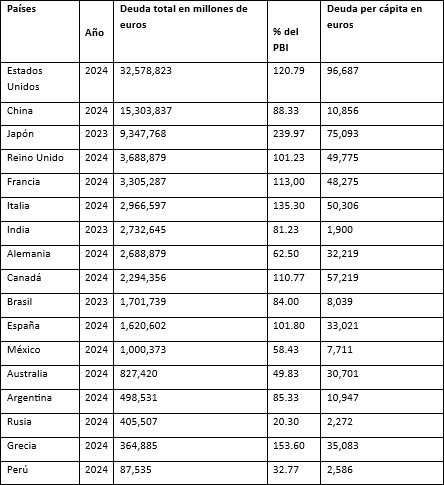 | Países | Año | Deuda total en millones de euros | % del PBI | Deuda per cápita en euros |
|---|---|---|---|---|
| Estados Unidos | 2024 | 32,578,823 | 120.79 | 96,687 |
| China | 2024 | 15,303,837 | 88.33 | 10,856 |
| Japón | 2023 | 9,347,768 | 239.97 | 75,093 |
| Reino Unido | 2024 | 3,688,879 | 101.23 | 49,775 |
| Francia | 2024 | 3,305,287 | 113,00 | 48,275 |
| Italia | 2024 | 2,966,597 | 135.30 | 50,306 |
| India | 2023 | 2,732,645 | 81.23 | 1,900 |
| Alemania | 2024 | 2,688,879 | 62.50 | 32,219 |
| Canadá | 2024 | 2,294,356 | 110.77 | 57,219 |
| Brasil | 2023 | 1,701,739 | 84.00 | 8,039 |
| España | 2024 | 1,620,602 | 101.80 | 33,021 |
| México | 2024 | 1,000,373 | 58.43 | 7,711 |
| Australia | 2024 | 827,420 | 49.83 | 30,701 |
| Argentina | 2024 | 498,531 | 85.33 | 10,947 |
| Rusia | 2024 | 405,507 | 20.30 | 2,272 |
| Grecia | 2024 | 364,885 | 153.60 | 35,083 |
| Perú | 2024 | 87,535 | 32.77 | 2,586 |